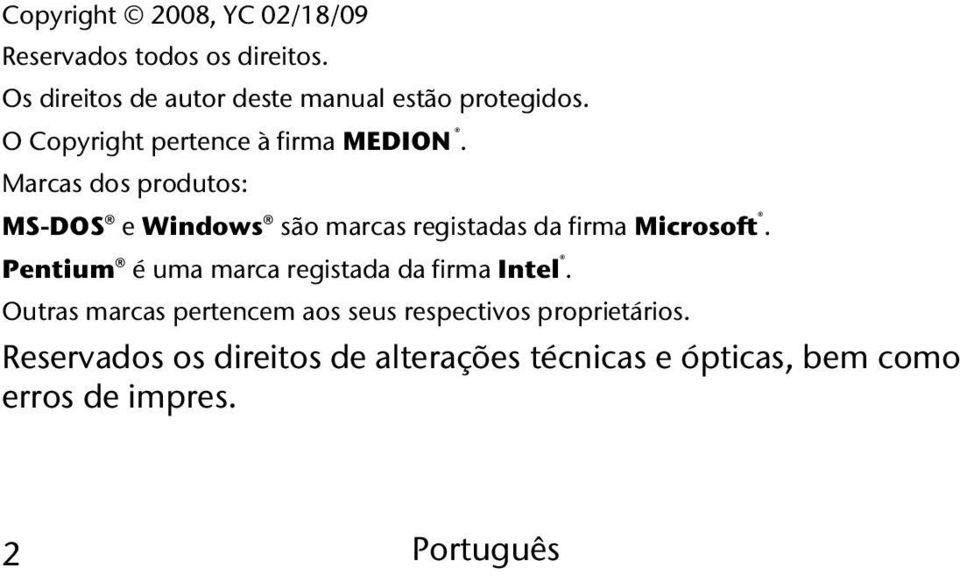 Copyright © 2008, YC 02/18/09

Reservados todos os direitos.

Os direitos de autor deste manual estão protegidos.

O Copyright pertence à firma MEDION®.

Marcas dos produtos:

MS-DOS® e Windows® são marcas registadas da firma Microsoft®.

Pentium® é uma marca registada da firma Intel®.

Outras marcas pertencem aos seus respectivos proprietários.

Reservados os direitos de alterações técnicas e ópticas, bem como erros de impres.

2 Português